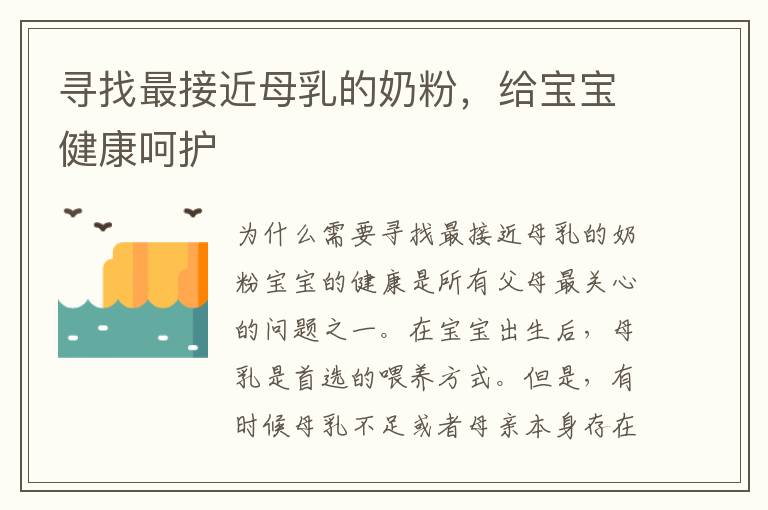 寻找最接近母乳的奶粉，给宝宝健康呵护

为什么需要寻找最接近母乳的奶粉宝宝的健康是所有父母最关心的问题之一。在宝宝出生后，母乳是首选的喂养方式。但是，有时候母乳不足或者母亲本身存在